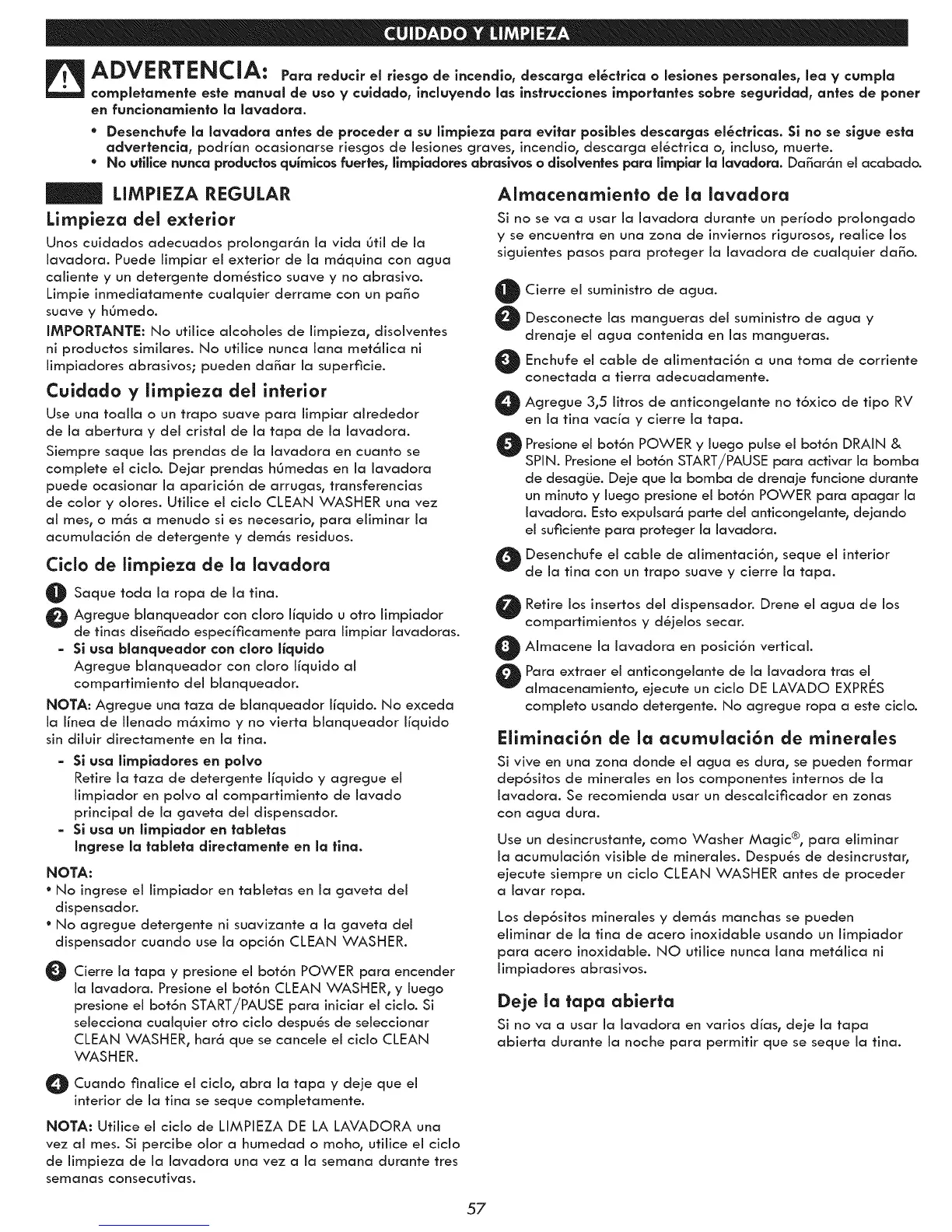 CUIDADO Y LIMPIEZA

ADVERTENCIA: Para reducir el riesgo de incendio, descarga eléctrica o lesiones personales, lea y cumpla completamente este manual de uso y cuidado, incluyendo las instrucciones importantes sobre seguridad, antes de poner en funcionamiento la lavadora.

• Desenchufe la lavadora antes de proceder a su limpieza para evitar posibles descargas eléctricas. Si no se sigue esta advertencia, podrían ocasionarse riesgos de lesiones graves, incendio, descarga eléctrica o, incluso, muerte.
• No utilice nunca productos químicos fuertes, limpiadores abrasivos o disolventes para limpiar la lavadora. Dañarán el acabado.

LIMPIEZA REGULAR

Limpieza del exterior

Unos cuidados adecuados prolongarán la vida útil de la lavadora. Puede limpiar el exterior de la máquina con agua caliente y un detergente doméstico suave y no abrasivo. Limpie inmediatamente cualquier derrame con un paño suave y húmedo.

IMPORTANTE: No utilice alcoholes de limpieza, disolventes ni productos similares. No utilice nunca lana metálica ni limpiadores abrasivos; pueden dañar la superficie.

Cuidado y limpieza del interior

Use una toalla o un trapo suave para limpiar alrededor de la abertura y del cristal de la tapa de la lavadora.

Siempre saque las prendas de la lavadora en cuanto se complete el ciclo. Dejar prendas húmedas en la lavadora puede ocasionar la aparición de arrugas, transferencias de color y olores. Utilice el ciclo CLEAN WASHER una vez al mes, o más a menudo si es necesario, para eliminar la acumulación de detergente y demás residuos.

Ciclo de limpieza de la lavadora

1 Saque toda la ropa de la tina.

2 Agregue blanqueador con cloro líquido u otro limpiador de tinas diseñado específicamente para limpiar lavadoras.
- Si usa blanqueador con cloro líquido
Agregue blanqueador con cloro líquido al compartimiento del blanqueador.

NOTA: Agregue una taza de blanqueador líquido. No exceda la línea de llenado máximo y no vierta blanqueador líquido sin diluir directamente en la tina.

- Si usa limpiadores en polvo
Retire la taza de detergente líquido y agregue el limpiador en polvo al compartimiento de lavado principal de la gaveta del dispensador.
- Si usa un limpiador en tabletas
Ingrese la tableta directamente en la tina.

NOTA:
• No ingrese el limpiador en tabletas en la gaveta del dispensador.
• No agregue detergente ni suavizante a la gaveta del dispensador cuando use la opción CLEAN WASHER.

3 Cierre la tapa y presione el botón POWER para encender la lavadora. Presione el botón CLEAN WASHER, y luego presione el botón START/PAUSE para iniciar el ciclo. Si selecciona cualquier otro ciclo después de seleccionar CLEAN WASHER, hará que se cancele el ciclo CLEAN WASHER.

4 Cuando finalice el ciclo, abra la tapa y deje que el interior de la tina se seque completamente.

NOTA: Utilice el ciclo de LIMPIEZA DE LA LAVADORA una vez al mes. Si percibe olor a humedad o moho, utilice el ciclo de limpieza de la lavadora una vez a la semana durante tres semanas consecutivas.

Almacenamiento de la lavadora

Si no se va a usar la lavadora durante un período prolongado y se encuentra en una zona de inviernos rigurosos, realice los siguientes pasos para proteger la lavadora de cualquier daño.

1 Cierre el suministro de agua.

2 Desconecte las mangueras del suministro de agua y drenaje el agua contenida en las mangueras.

3 Enchufe el cable de alimentación a una toma de corriente conectada a tierra adecuadamente.

4 Agregue 3,5 litros de anticongelante no tóxico de tipo RV en la tina vacía y cierre la tapa.

5 Presione el botón POWER y luego pulse el botón DRAIN & SPIN. Presione el botón START/PAUSE para activar la bomba de desagüe. Deje que la bomba de drenaje funcione durante un minuto y luego presione el botón POWER para apagar la lavadora. Esto expulsará parte del anticongelante, dejando el suficiente para proteger la lavadora.

6 Desenchufe el cable de alimentación, seque el interior de la tina con un trapo suave y cierre la tapa.

7 Retire los insertos del dispensador. Drene el agua de los compartimientos y déjelos secar.

8 Almacene la lavadora en posición vertical.

9 Para extraer el anticongelante de la lavadora tras el almacenamiento, ejecute un ciclo DE LAVADO EXPRÉS completo usando detergente. No agregue ropa a este ciclo.

Eliminación de la acumulación de minerales

Si vive en una zona donde el agua es dura, se pueden formar depósitos de minerales en los componentes internos de la lavadora. Se recomienda usar un descalcificador en zonas con agua dura.

Use un desincrustante, como Washer Magic®, para eliminar la acumulación visible de minerales. Después de desincrustar, ejecute siempre un ciclo CLEAN WASHER antes de proceder a lavar ropa.

Los depósitos minerales y demás manchas se pueden eliminar de la tina de acero inoxidable usando un limpiador para acero inoxidable. NO utilice nunca lana metálica ni limpiadores abrasivos.

Deje la tapa abierta

Si no va a usar la lavadora en varios días, deje la tapa abierta durante la noche para permitir que se seque la tina.

57